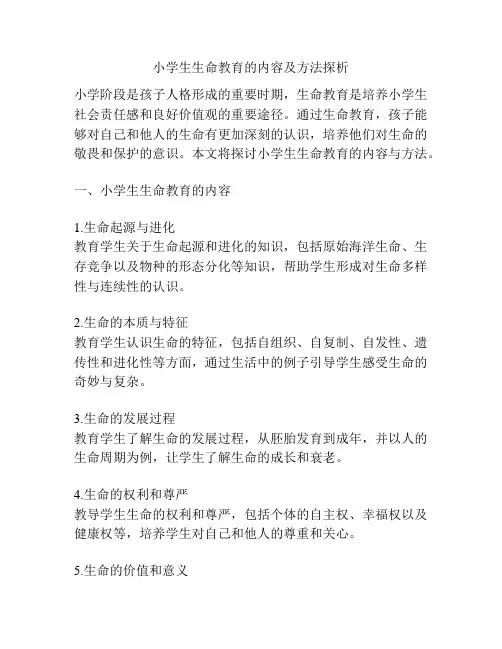 小学生生命教育的内容及方法探析

小学阶段是孩子人格形成的重要时期，生命教育是培养小学生社会责任感和良好价值观的重要途径。通过生命教育，孩子能够对自己和他人的生命有更加深刻的认识，培养他们对生命的敬畏和保护的意识。本文将探讨小学生生命教育的内容与方法。

一、小学生生命教育的内容

1.生命起源与进化
教育学生关于生命起源和进化的知识，包括原始海洋生命、生存竞争以及物种的形态分化等知识，帮助学生形成对生命多样性与连续性的认识。

2.生命的本质与特征
教育学生认识生命的特征，包括自组织、自复制、自发性、遗传性和进化性等方面，通过生活中的例子引导学生感受生命的奇妙与复杂。

3.生命的发展过程
教育学生了解生命的发展过程，从胚胎发育到成年，并以人的生命周期为例，让学生了解生命的成长和衰老。

4.生命的权利和尊严
教导学生生命的权利和尊严，包括个体的自主权、幸福权以及健康权等，培养学生对自己和他人的尊重和关心。

5.生命的价值和意义